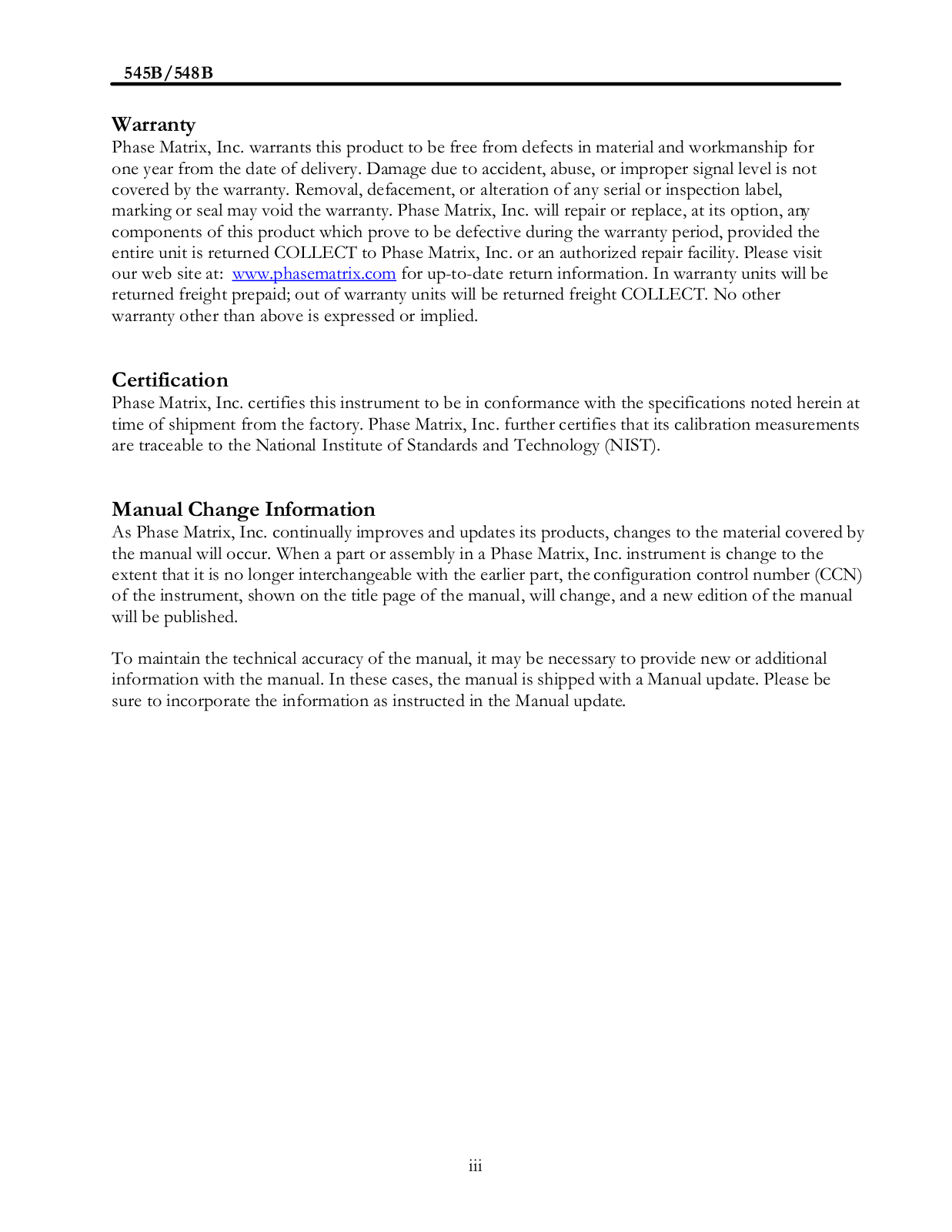 545B/548B

Warranty
Phase Matrix, Inc. warrants this product to be free from defects in material and workmanship for one year from the date of delivery. Damage due to accident, abuse, or improper signal level is not covered by the warranty. Removal, defacement, or alteration of any serial or inspection label, marking or seal may void the warranty. Phase Matrix, Inc. will repair or replace, at its option, any components of this product which prove to be defective during the warranty period, provided the entire unit is returned COLLECT to Phase Matrix, Inc. or an authorized repair facility. Please visit our web site at: www.phasematrix.com for up-to-date return information. In warranty units will be returned freight prepaid; out of warranty units will be returned freight COLLECT. No other warranty other than above is expressed or implied.

Certification
Phase Matrix, Inc. certifies this instrument to be in conformance with the specifications noted herein at time of shipment from the factory. Phase Matrix, Inc. further certifies that its calibration measurements are traceable to the National Institute of Standards and Technology (NIST).

Manual Change Information
As Phase Matrix, Inc. continually improves and updates its products, changes to the material covered by the manual will occur. When a part or assembly in a Phase Matrix, Inc. instrument is change to the extent that it is no longer interchangeable with the earlier part, the configuration control number (CCN) of the instrument, shown on the title page of the manual, will change, and a new edition of the manual will be published.

To maintain the technical accuracy of the manual, it may be necessary to provide new or additional information with the manual. In these cases, the manual is shipped with a Manual update. Please be sure to incorporate the information as instructed in the Manual update.

iii